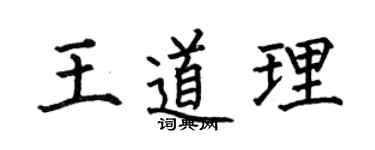 王道理
词典网